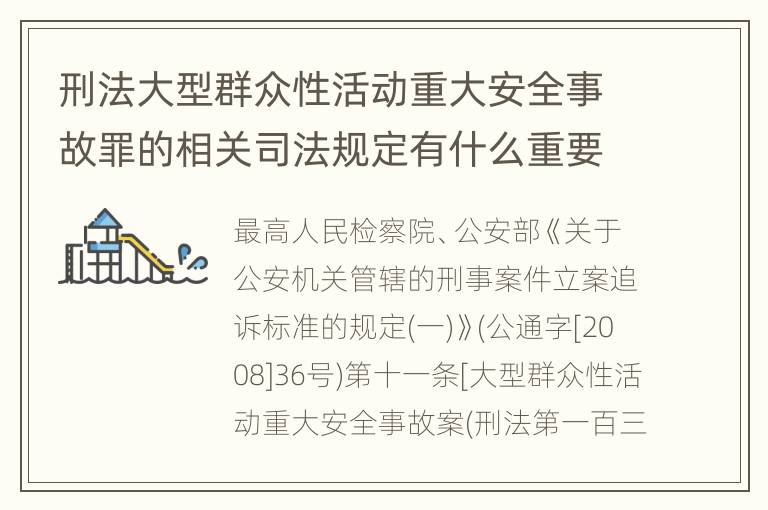 刑法大型群众性活动重大安全事故罪的相关司法规定有什么重要

最高人民检察院、公安部《关于公安机关管辖的刑事案件立案追诉标准的规定(一)》(公通字[2008]36号)第十一条[大型群众性活动重大安全事故案(刑法第一百三